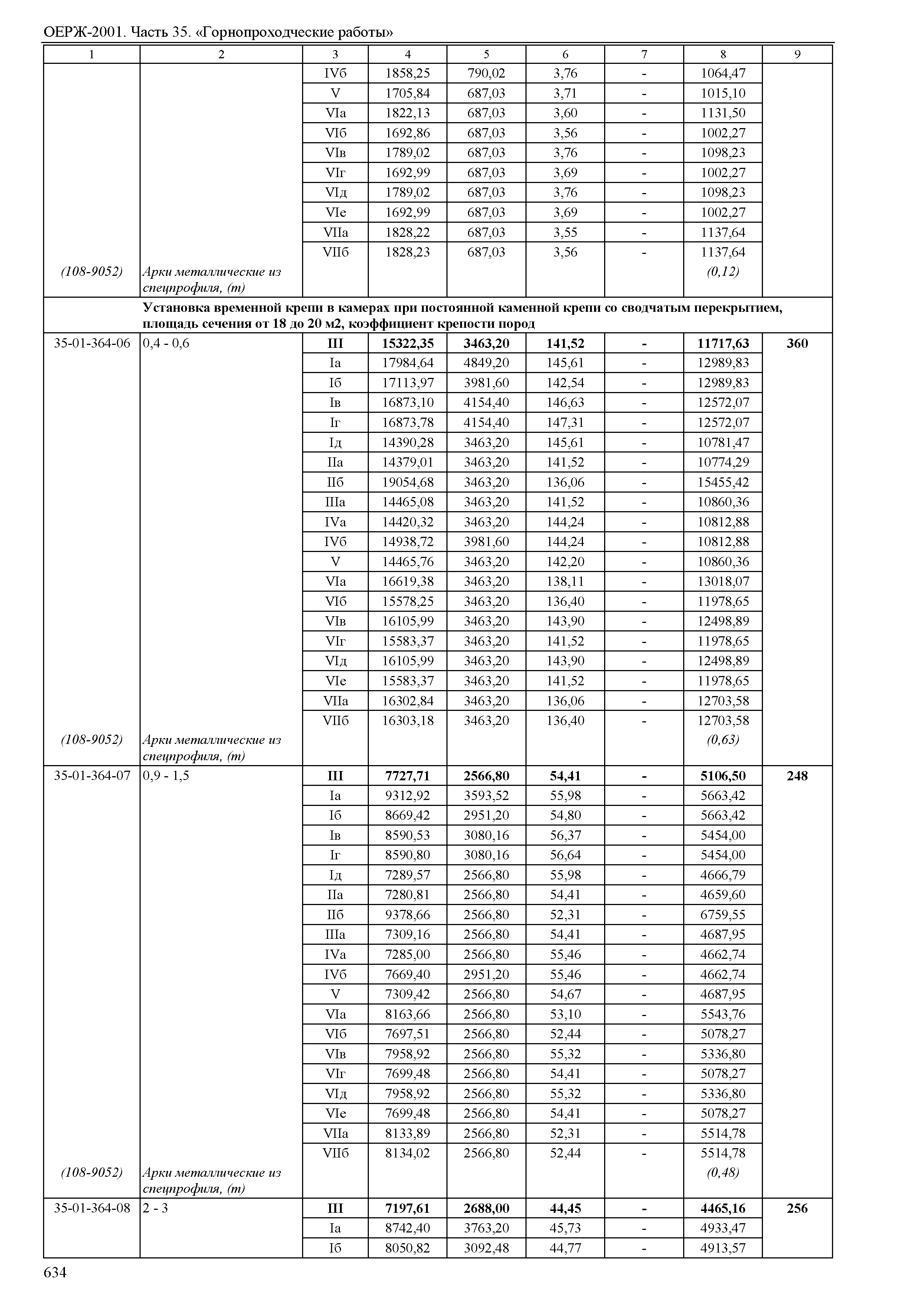 ОЕРЖ-2001. Часть 35. «Горнопроходческие работы»

| 1 | 2 | 3 | 4 | 5 | 6 | 7 | 8 | 9 |
|---|---|---|---|---|---|---|---|---|
| | | IVб | 1858,25 | 790,02 | 3,76 | - | 1064,47 | |
| | | V | 1705,84 | 687,03 | 3,71 | - | 1015,10 | |
| | | VIа | 1822,13 | 687,03 | 3,60 | - | 1131,50 | |
| | | VIб | 1692,86 | 687,03 | 3,56 | - | 1002,27 | |
| | | VIв | 1789,02 | 687,03 | 3,76 | - | 1098,23 | |
| | | VIг | 1692,99 | 687,03 | 3,69 | - | 1002,27 | |
| | | VIд | 1789,02 | 687,03 | 3,76 | - | 1098,23 | |
| | | VIе | 1692,99 | 687,03 | 3,69 | - | 1002,27 | |
| | | VIIа | 1828,22 | 687,03 | 3,55 | - | 1137,64 | |
| | | VIIб | 1828,23 | 687,03 | 3,56 | - | 1137,64 | |
| (108-9052) | Арки металлические из спецпрофиля, (т) | | | | | | (0,12) | |
| | Установка временной крепи в камерах при постоянной каменной крепи со сводчатым перекрытием, площадь сечения от 18 до 20 м2, коэффициент крепости пород | | | | | | | |
| 35-01-364-06 | 0,4 - 0,6 | III | 15322,35 | 3463,20 | 141,52 | - | 11717,63 | 360 |
| | | Iа | 17984,64 | 4849,20 | 145,61 | - | 12989,83 | |
| | | Iб | 17113,97 | 3981,60 | 142,54 | - | 12989,83 | |
| | | Iв | 16873,10 | 4154,40 | 146,63 | - | 12572,07 | |
| | | Iг | 16873,78 | 4154,40 | 147,31 | - | 12572,07 | |
| | | Iд | 14390,28 | 3463,20 | 145,61 | - | 10781,47 | |
| | | IIа | 14379,01 | 3463,20 | 141,52 | - | 10774,29 | |
| | | IIб | 19054,68 | 3463,20 | 136,06 | - | 15455,42 | |
| | | IIIа | 14465,08 | 3463,20 | 141,52 | - | 10860,36 | |
| | | IVа | 14420,32 | 3463,20 | 144,24 | - | 10812,88 | |
| | | IVб | 14938,72 | 3981,60 | 144,24 | - | 10812,88 | |
| | | V | 14465,76 | 3463,20 | 142,20 | - | 10860,36 | |
| | | VIа | 16619,38 | 3463,20 | 138,11 | - | 13018,07 | |
| | | VIб | 15578,25 | 3463,20 | 136,40 | - | 11978,65 | |
| | | VIв | 16105,99 | 3463,20 | 143,90 | - | 12498,89 | |
| | | VIг | 15583,37 | 3463,20 | 141,52 | - | 11978,65 | |
| | | VIд | 16105,99 | 3463,20 | 143,90 | - | 12498,89 | |
| | | VIе | 15583,37 | 3463,20 | 141,52 | - | 11978,65 | |
| | | VIIа | 16302,84 | 3463,20 | 136,06 | - | 12703,58 | |
| | | VIIб | 16303,18 | 3463,20 | 136,40 | - | 12703,58 | |
| (108-9052) | Арки металлические из спецпрофиля, (т) | | | | | | (0,63) | |
| 35-01-364-07 | 0,9 - 1,5 | III | 7727,71 | 2566,80 | 54,41 | - | 5106,50 | 248 |
| | | Iа | 9312,92 | 3593,52 | 55,98 | - | 5663,42 | |
| | | Iб | 8669,42 | 2951,20 | 54,80 | - | 5663,42 | |
| | | Iв | 8590,53 | 3080,16 | 56,37 | - | 5454,00 | |
| | | Iг | 8590,80 | 3080,16 | 56,64 | - | 5454,00 | |
| | | Iд | 7289,57 | 2566,80 | 55,98 | - | 4666,79 | |
| | | IIа | 7280,81 | 2566,80 | 54,41 | - | 4659,60 | |
| | | IIб | 9378,66 | 2566,80 | 52,31 | - | 6759,55 | |
| | | IIIа | 7309,16 | 2566,80 | 54,41 | - | 4687,95 | |
| | | IVа | 7285,00 | 2566,80 | 55,46 | - | 4662,74 | |
| | | IVб | 7669,40 | 2951,20 | 55,46 | - | 4662,74 | |
| | | V | 7309,42 | 2566,80 | 54,67 | - | 4687,95 | |
| | | VIа | 8163,66 | 2566,80 | 53,10 | - | 5543,76 | |
| | | VIб | 7697,51 | 2566,80 | 52,44 | - | 5078,27 | |
| | | VIв | 7958,92 | 2566,80 | 55,32 | - | 5336,80 | |
| | | VIг | 7699,48 | 2566,80 | 54,41 | - | 5078,27 | |
| | | VIд | 7958,92 | 2566,80 | 55,32 | - | 5336,80 | |
| | | VIе | 7699,48 | 2566,80 | 54,41 | - | 5078,27 | |
| | | VIIа | 8133,89 | 2566,80 | 52,31 | - | 5514,78 | |
| | | VIIб | 8134,02 | 2566,80 | 52,44 | - | 5514,78 | |
| (108-9052) | Арки металлические из спецпрофиля, (т) | | | | | | (0,48) | |
| 35-01-364-08 | 2 - 3 | III | 7197,61 | 2688,00 | 44,45 | - | 4465,16 | 256 |
| | | Iа | 8742,40 | 3763,20 | 45,73 | - | 4933,47 | |
| | | Iб | 8050,82 | 3092,48 | 44,77 | - | 4913,57 | |

634